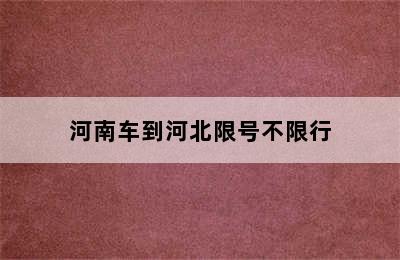 河南车到河北限号不限行